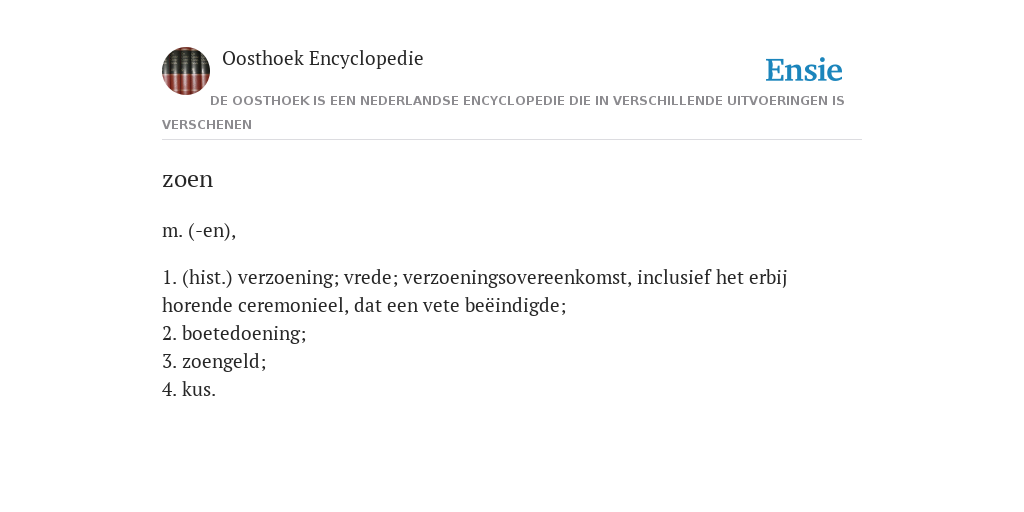 Oosthoek Encyclopedie

Ensie

DE OOSTHOEK IS EEN NEDERLANDSE ENCYCLOPEDIE DIE IN VERSCHILLENDE UITVOERINGEN IS VERSCHENEN

zoen

m. (-en),

1. (hist.) verzoening; vrede; verzoeningsovereenkomst, inclusief het erbij horende ceremonieel, dat een vete beëindigde;
2. boetedoening;
3. zoengeld;
4. kus.